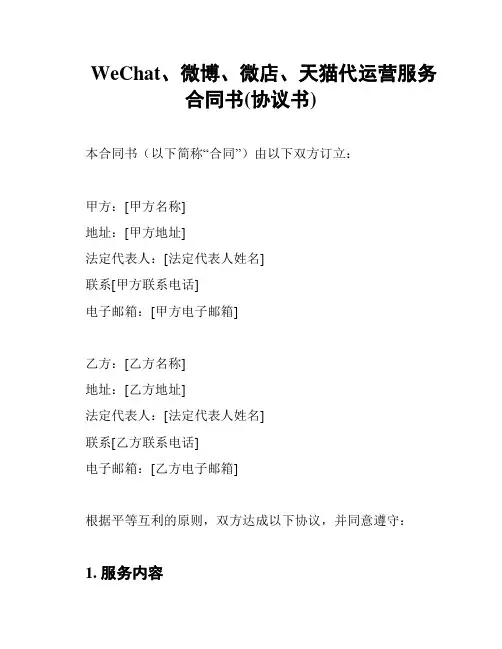 WeChat、微博、微店、天猫代运营服务合同书(协议书)

本合同书（以下简称“合同”）由以下双方订立：

甲方：[甲方名称]
地址：[甲方地址]
法定代表人：[法定代表人姓名]
联系[甲方联系电话]
电子邮箱：[甲方电子邮箱]

乙方：[乙方名称]
地址：[乙方地址]
法定代表人：[法定代表人姓名]
联系[乙方联系电话]
电子邮箱：[乙方电子邮箱]

根据平等互利的原则，双方达成以下协议，并同意遵守：

1. 服务内容